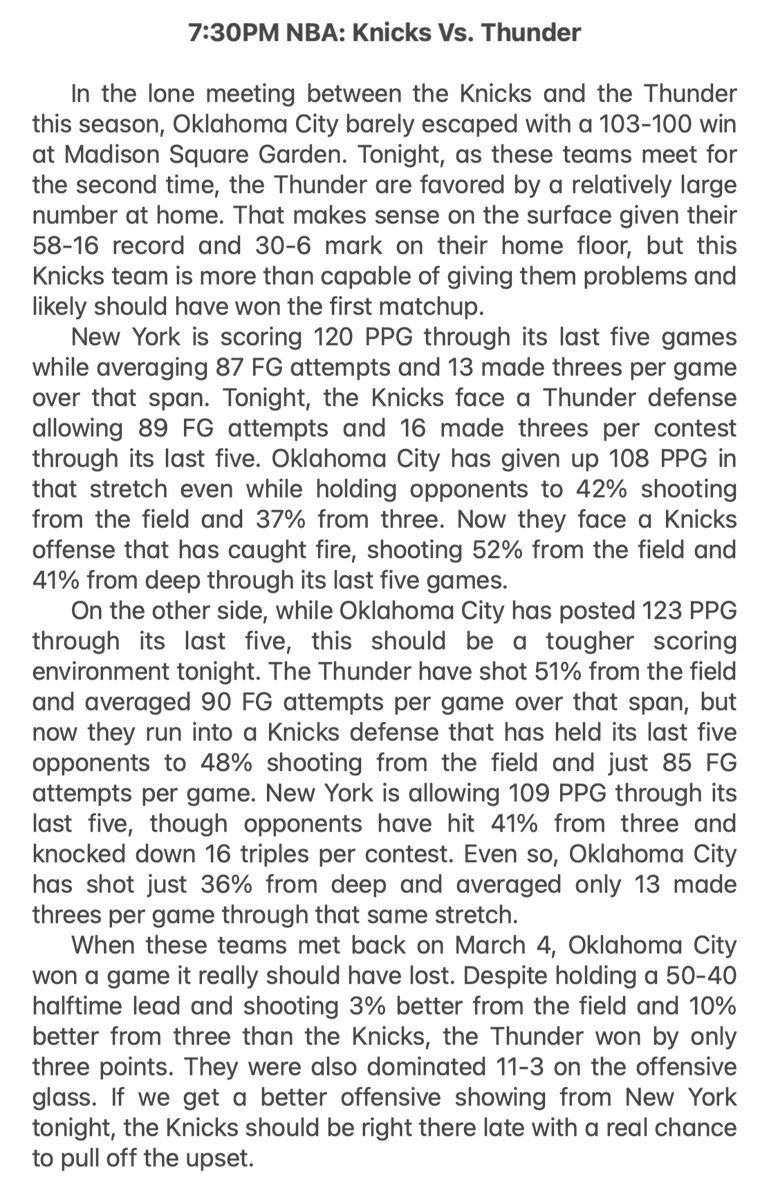 7:30PM NBA: Knicks Vs. Thunder

In the lone meeting between the Knicks and the Thunder this season, Oklahoma City barely escaped with a 103-100 win at Madison Square Garden. Tonight, as these teams meet for the second time, the Thunder are favored by a relatively large number at home. That makes sense on the surface given their 58-16 record and 30-6 mark on their home floor, but this Knicks team is more than capable of giving them problems and likely should have won the first matchup.

New York is scoring 120 PPG through its last five games while averaging 87 FG attempts and 13 made threes per game over that span. Tonight, the Knicks face a Thunder defense allowing 89 FG attempts and 16 made threes per contest through its last five. Oklahoma City has given up 108 PPG in that stretch even while holding opponents to 42% shooting from the field and 37% from three. Now they face a Knicks offense that has caught fire, shooting 52% from the field and 41% from deep through its last five games.

On the other side, while Oklahoma City has posted 123 PPG through its last five, this should be a tougher scoring environment tonight. The Thunder have shot 51% from the field and averaged 90 FG attempts per game over that span, but now they run into a Knicks defense that has held its last five opponents to 48% shooting from the field and just 85 FG attempts per game. New York is allowing 109 PPG through its last five, though opponents have hit 41% from three and knocked down 16 triples per contest. Even so, Oklahoma City has shot just 36% from deep and averaged only 13 made threes per game through that same stretch.

When these teams met back on March 4, Oklahoma City won a game it really should have lost. Despite holding a 50-40 halftime lead and shooting 3% better from the field and 10% better from three than the Knicks, the Thunder won by only three points. They were also dominated 11-3 on the offensive glass. If we get a better offensive showing from New York tonight, the Knicks should be right there late with a real chance to pull off the upset.